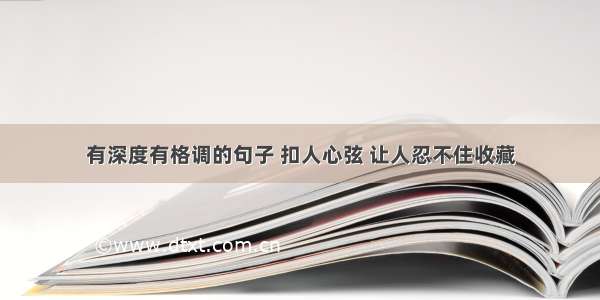 有深度有格调的句子 扣人心弦 让人忍不住收藏

©www.dtxt.com.cn